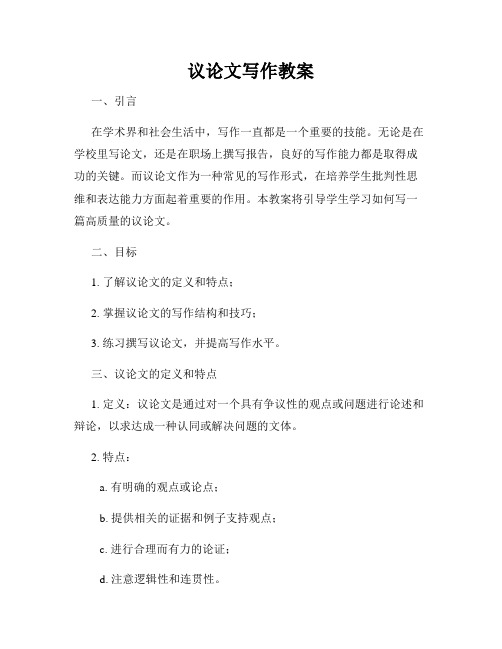 议论文写作教案

一、引言

在学术界和社会生活中，写作一直都是一个重要的技能。无论是在学校里写论文，还是在职场上撰写报告，良好的写作能力都是取得成功的关键。而议论文作为一种常见的写作形式，在培养学生批判性思维和表达能力方面起着重要的作用。本教案将引导学生学习如何写一篇高质量的议论文。

二、目标

1. 了解议论文的定义和特点；

2. 掌握议论文的写作结构和技巧；

3. 练习撰写议论文，并提高写作水平。

三、议论文的定义和特点

1. 定义：议论文是通过对一个具有争议性的观点或问题进行论述和辩论，以求达成一种认同或解决问题的文体。

2. 特点：

a. 有明确的观点或论点；

b. 提供相关的证据和例子支持观点；

c. 进行合理而有力的论证；

d. 注意逻辑性和连贯性。